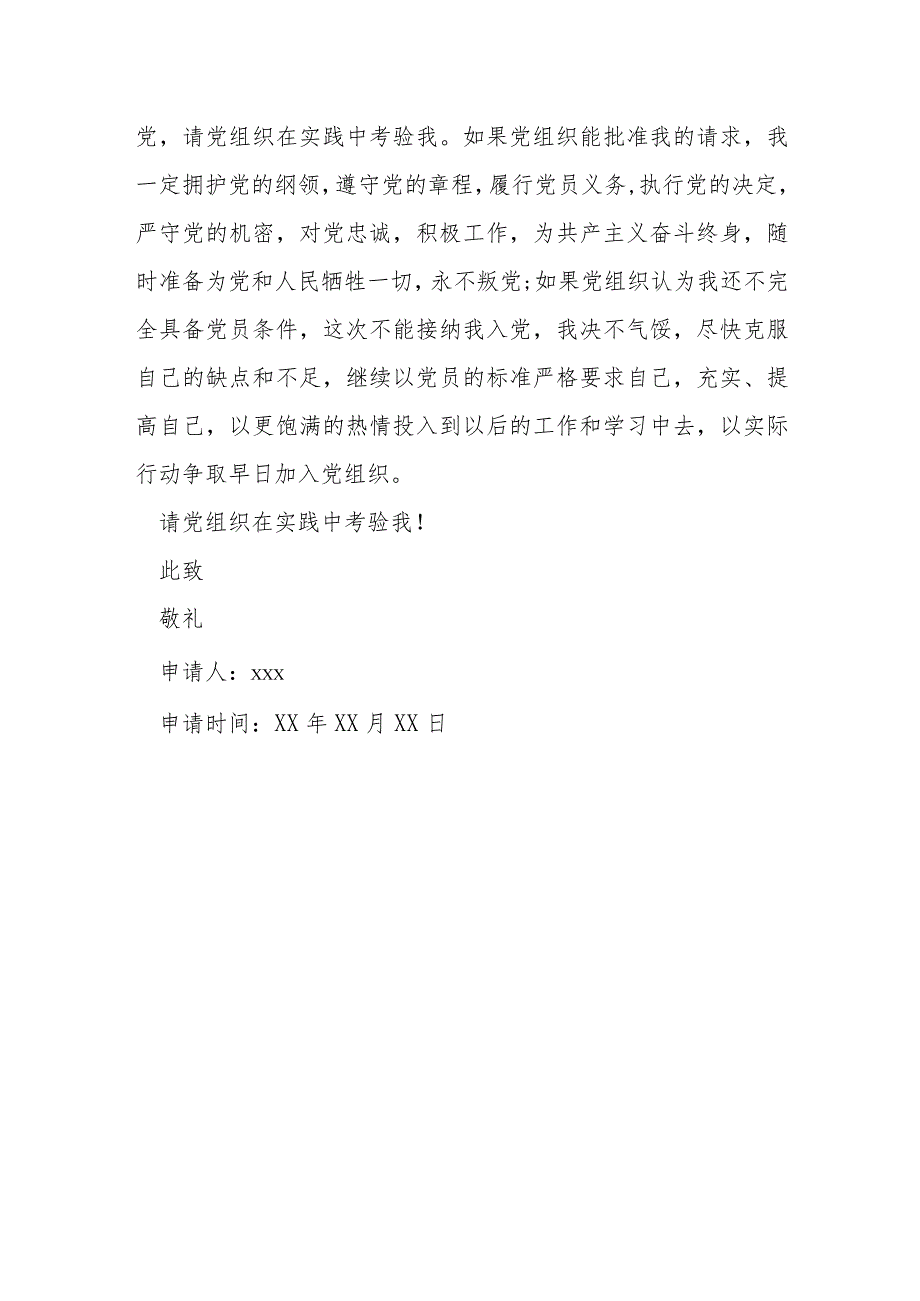 党，请党组织在实践中考验我。如果党组织能批准我的请求，我一定拥护党的纲领，遵守党的章程，履行党员义务，执行党的决定，严守党的机密，对党忠诚，积极工作，为共产主义奋斗终身，随时准备为党和人民牺牲一切，永不叛党;如果党组织认为我还不完全具备党员条件，这次不能接纳我入党，我决不气馁，尽快克服自己的缺点和不足，继续以党员的标准严格要求自己，充实、提高自己，以更饱满的热情投入到以后的工作和学习中去，以实际行动争取早日加入党组织。

请党组织在实践中考验我！

此致

敬礼

申请人：xxx

申请时间：XX年XX月XX日